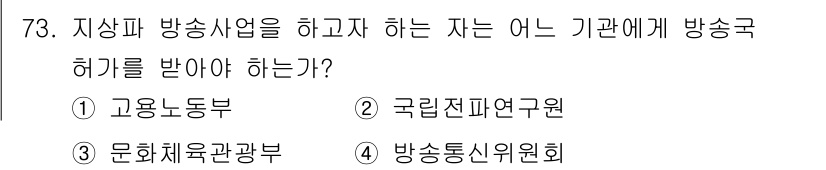 73. 지상파 방송사업을 하고자 하는 자는 어느 기관에게 방송국 허가를 받아야 하는가?

① 고용노동부 ② 국립전파연구원

③ 문화체육관광부 ④ 방송통신위원회